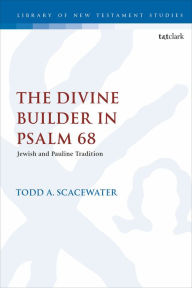 LIBRARY OF NEW TESTAMENT STUDIES

t&tclark

THE DIVINE BUILDER IN PSALM 68

Jewish and Pauline Tradition

TODD A. SCACEWATER